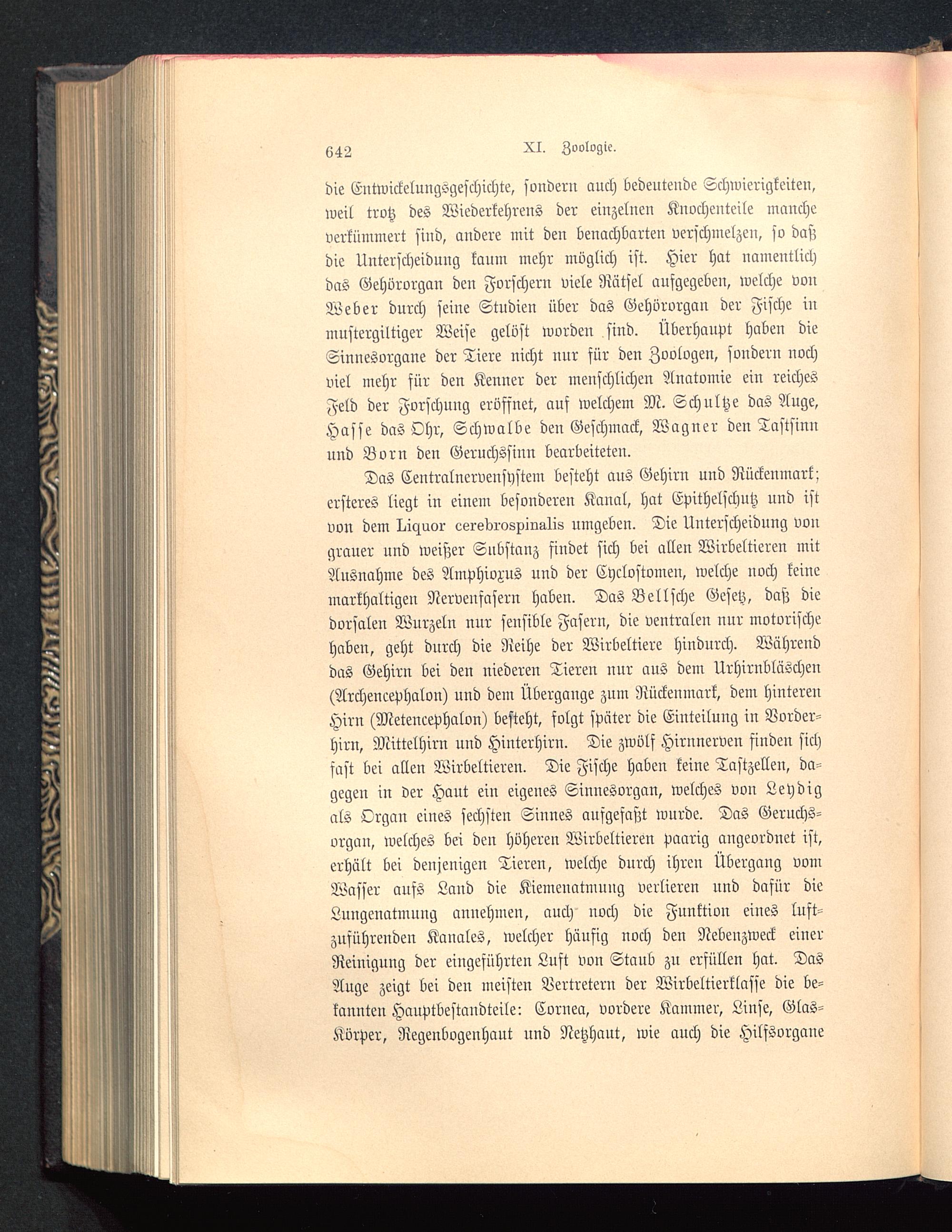 642 XI. Zoologie.

die Entwickelungsgeschichte, sondern auch bedeutende Schwierigkeiten, weil trotz des Wiederkehrens der einzelnen Knochenteile manche verkümmert sind, andere mit den benachbarten verschmelzen, so daß die Unterscheidung kaum mehr möglich ist. Hier hat namentlich das Gehörorgan den Forschern viele Rätsel aufgegeben, welche von Weber durch seine Studien über das Gehörorgan der Fische in mustergiltiger Weise gelöst worden sind. Überhaupt haben die Sinnesorgane der Tiere nicht nur für den Zoologen, sondern noch viel mehr für den Kenner der menschlichen Anatomie ein reiches Feld der Forschung eröffnet, auf welchem M. Schultze das Auge, Hasse das Ohr, Schwalbe den Geschmack, Wagner den Tastsinn und Born den Geruchssinn bearbeiteten.

Das Centralnervensystem besteht aus Gehirn und Rückenmark; ersteres liegt in einem besonderen Kanal, hat Epithelschutz und ist von dem Liquor cerebrospinalis umgeben. Die Unterscheidung von grauer und weißer Substanz findet sich bei allen Wirbeltieren mit Ausnahme des Amphioxus und der Cyclostomen, welche noch keine markhaltigen Nervenfasern haben. Das Bellsche Gesetz, daß die dorsalen Wurzeln nur sensible Fasern, die ventralen nur motorische haben, geht durch die Reihe der Wirbeltiere hindurch. Während das Gehirn bei den niederen Tieren nur aus dem Urhirnbläschen (Archencephalon) und dem Übergange zum Rückenmark, dem hinteren Hirn (Metencephalon) besteht, folgt später die Einteilung in Vorderhirn, Mittelhirn und Hinterhirn. Die zwölf Hirnnerven finden sich fast bei allen Wirbeltieren. Die Fische haben keine Tastzellen, dagegen in der Haut ein eigenes Sinnesorgan, welches von Leydig als Organ eines sechsten Sinnes aufgefaßt wurde. Das Geruchsorgan, welches bei den höheren Wirbeltieren paarig angeordnet ist, erhält bei denjenigen Tieren, welche durch ihren Übergang vom Wasser aufs Land die Kiemenatmung verlieren und dafür die Lungenatmung annehmen, auch noch die Funktion eines luftzuführenden Kanales, welcher häufig noch den Nebenzweck einer Reinigung der eingeführten Luft von Staub zu erfüllen hat. Das Auge zeigt bei den meisten Vertretern der Wirbeltierklasse die bekannten Hauptbestandteile: Cornea, vordere Kammer, Linse, Glaskörper, Regenbogenhaut und Netzhaut, wie auch die Hilfsorgane